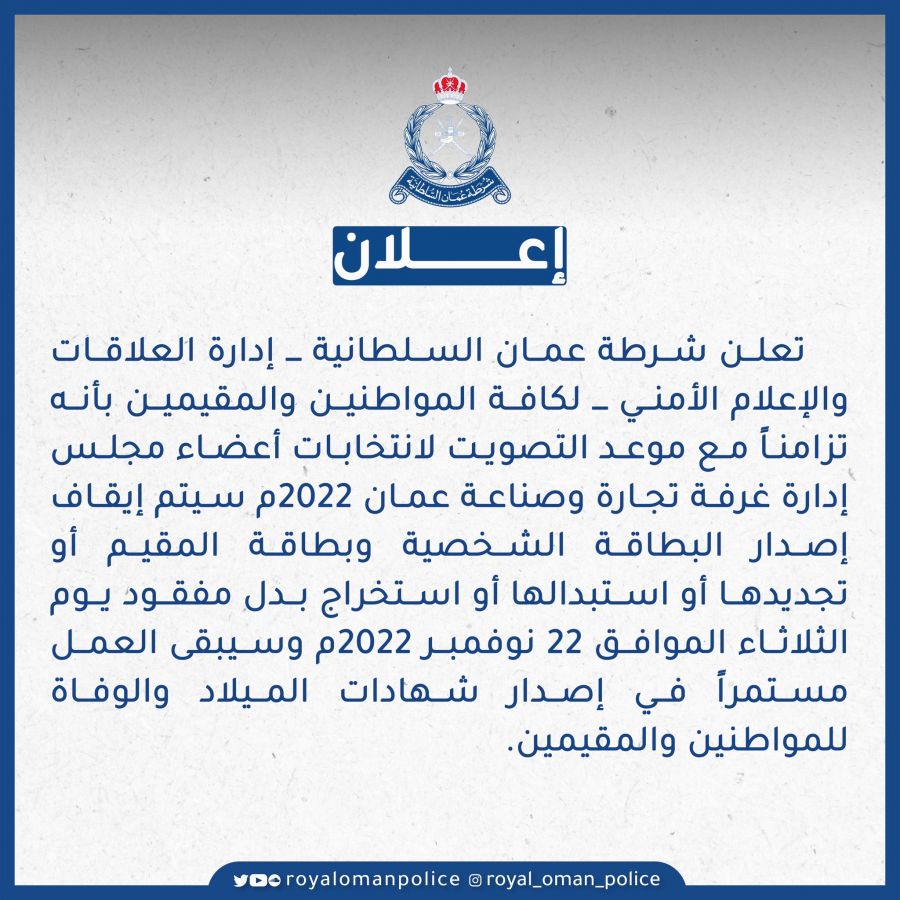 شرطة عمان السلطانية

إعـــلان

تعلن شرطة عمان السلطانية ـ إدارة العلاقات والإعلام الأمني ـ لكافة المواطنين والمقيمين بأنه تزامناً مع موعد التصويت لانتخابات أعضاء مجلس إدارة غرفة تجارة وصناعة عمان 2022م سيتم إيقاف إصدار البطاقة الشخصية وبطاقة المقيم أو تجديدها أو استبدالها أو استخراج بدل مفقود يوم الثلاثاء الموافق 22 نوفمبر 2022م وسيبقى العمل مستمراً في إصدار شهادات الميلاد والوفاة للمواطنين والمقيمين.

royalomanpolice @royal_oman_police